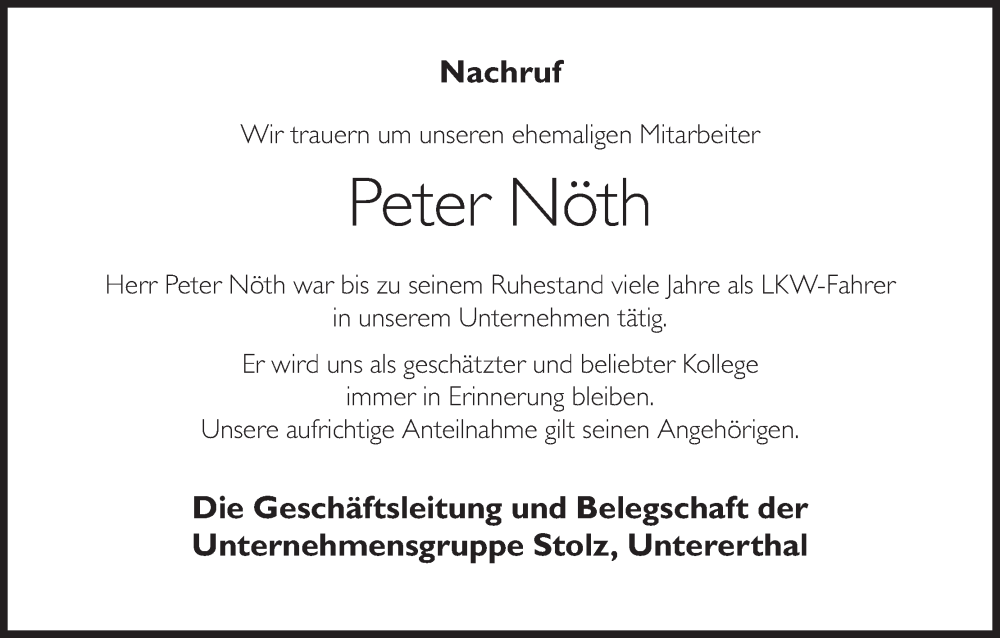 Nachruf

Wir trauern um unseren ehemaligen Mitarbeiter

Peter Nöth

Herr Peter Nöth war bis zu seinem Ruhestand viele Jahre als LKW-Fahrer in unserem Unternehmen tätig.

Er wird uns als geschätzter und beliebter Kollege immer in Erinnerung bleiben. Unsere aufrichtige Anteilnahme gilt seinen Angehörigen.

Die Geschäftsleitung und Belegschaft der
Unternehmensgruppe Stolz, Untererthal